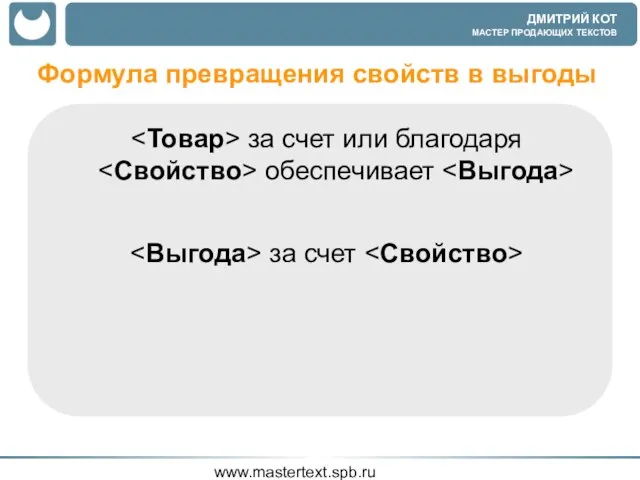 ДМИТРИЙ КОТ
МАСТЕР ПРОДАЮЩИХ ТЕКСТОВ

Формула превращения свойств в выгоды

<Товар> за счет или благодаря <Свойство> обеспечивает <Выгода>

<Выгода> за счет <Свойство>

www.mastertext.spb.ru